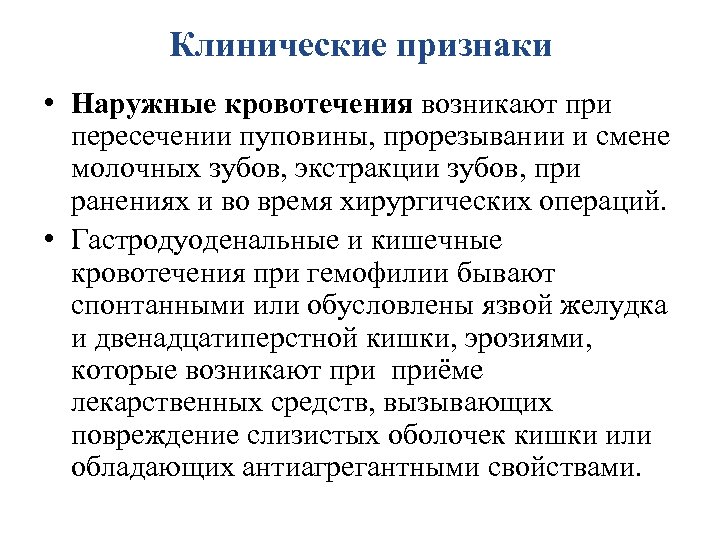 Клинические признаки

• Наружные кровотечения возникают при пересечении пуповины, прорезывании и смене молочных зубов, экстракции зубов, при ранениях и во время хирургических операций.
• Гастродуоденальные и кишечные кровотечения при гемофилии бывают спонтанными или обусловлены язвой желудка и двенадцатиперстной кишки, эрозиями, которые возникают при приёме лекарственных средств, вызывающих повреждение слизистых оболочек кишки или обладающих антиагрегантными свойствами.